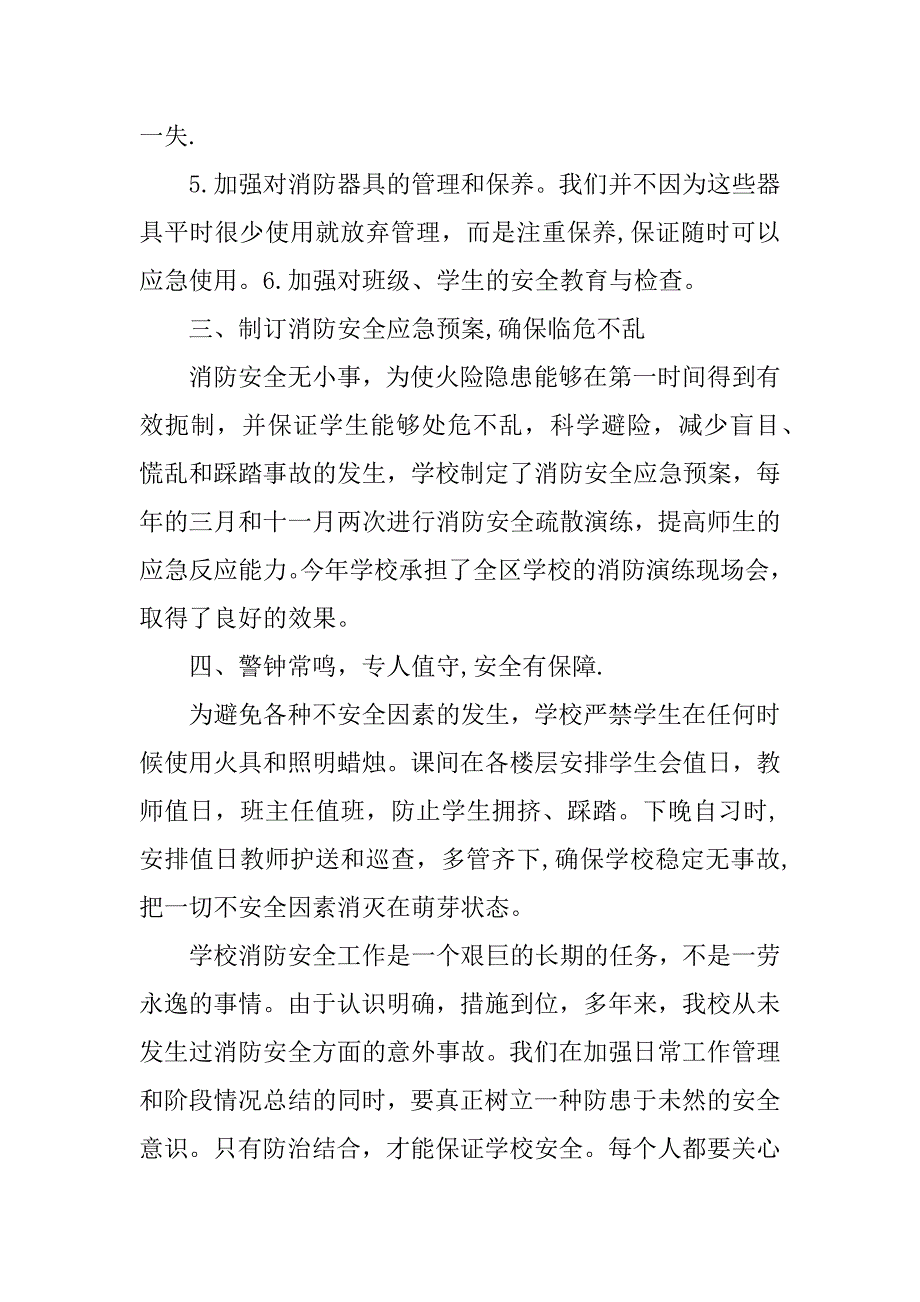 一失.

5.加强对消防器具的管理和保养。我们并不因为这些器具平时很少使用就放弃管理，而是注重保养,保证随时可以应急使用。6.加强对班级、学生的安全教育与检查。

三、制订消防安全应急预案,确保临危不乱

消防安全无小事，为使火险隐患能够在第一时间得到有效扼制，并保证学生能够处危不乱，科学避险，减少盲目、慌乱和踩踏事故的发生，学校制定了消防安全应急预案，每年的三月和十一月两次进行消防安全疏散演练，提高师生的应急反应能力.今年学校承担了全区学校的消防演练现场会，取得了良好的效果。

四、警钟常鸣，专人值守,安全有保障.

为避免各种不安全因素的发生，学校严禁学生在任何时候使用火具和照明蜡烛。课间在各楼层安排学生会值日，教师值日，班主任值班，防止学生拥挤、踩踏。下晚自习时,安排值日教师护送和巡查，多管齐下,确保学校稳定无事故,把一切不安全因素消灭在萌芽状态。

学校消防安全工作是一个艰巨的长期的任务，不是一劳永逸的事情。由于认识明确，措施到位，多年来，我校从未发生过消防安全方面的意外事故。我们在加强日常工作管理和阶段情况总结的同时，要真正树立一种防患于未然的安全意识。只有防治结合，才能保证学校安全。每个人都要关心